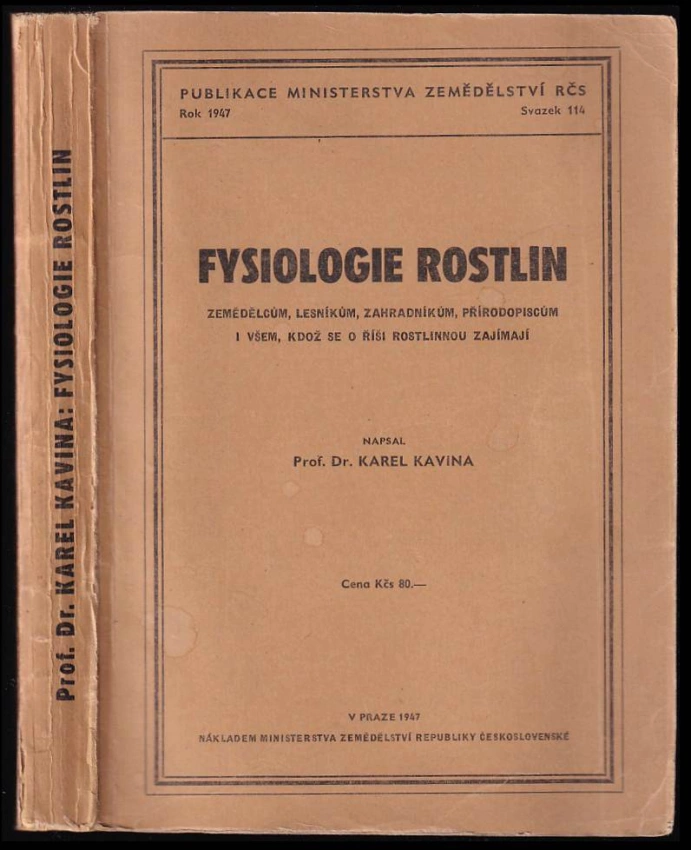 Prof. Dr. KAREL KAVINA: FYSIOLOGIE ROSTLIN

PUBLIKACE MINISTERSTVA ZEMĚDĚLSTVÍ RČS
Rok 1947
Svazek 114

FYSIOLOGIE ROSTLIN

ZEMĚDĚLCŮM, LESNÍKŮM, ZAHRADNÍKŮM, PŘÍRODOPISCŮM I VŠEM, KDOŽ SE O ŘÍŠI ROSTLINNOU ZAJÍMAJÍ

NAPSAL
Prof. Dr. KAREL KAVINA

Cena Kčs 80.—

V PRAZE 1947
NÁKLADEM MINISTERSTVA ZEMĚDĚLSTVÍ REPUBLIKY ČESKOSLOVENSKÉ